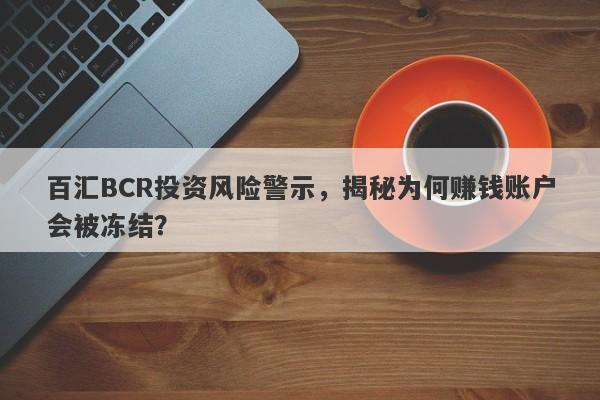 百汇BCR投资风险警示，揭秘为何赚钱账户会被冻结?